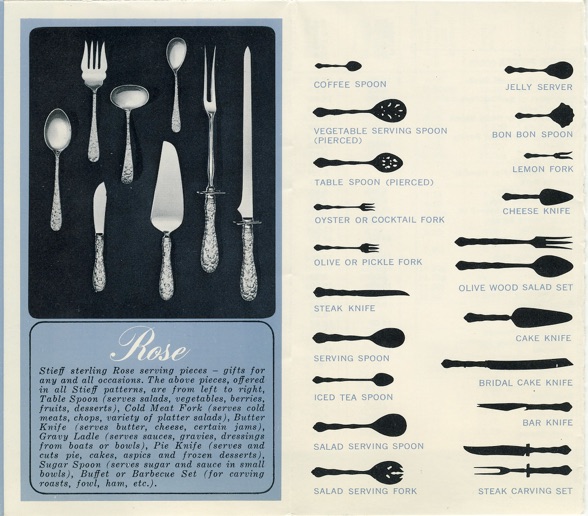 Rose

Stieff sterling Rose serving pieces – gifts for any and all occasions. The above pieces, offered in all Stieff patterns, are from left to right, Table Spoon (serves salads, vegetables, berries, fruits, desserts), Cold Meat Fork (serves cold meats, chops, variety of platter salads), Butter Knife (serves butter, cheese, certain jams), Gravy Ladle (serves sauces, gravies, dressings from boats or bowls), Pie Knife (serves and cuts pie, cakes, aspics and frozen desserts), Sugar Spoon (serves sugar and sauce in small bowls), Buffet or Barbecue Set (for carving roasts, fowl, ham, etc.).

COFFEE SPOON

VEGETABLE SERVING SPOON (PIERCED)

TABLE SPOON (PIERCED)

OYSTER OR COCKTAIL FORK

OLIVE OR PICKLE FORK

STEAK KNIFE

SERVING SPOON

ICED TEA SPOON

SALAD SERVING SPOON

SALAD SERVING FORK

JELLY SERVER

BON BON SPOON

LEMON FORK

CHEESE KNIFE

OLIVE WOOD SALAD SET

CAKE KNIFE

BRIDAL CAKE KNIFE

BAR KNIFE

STEAK CARVING SET